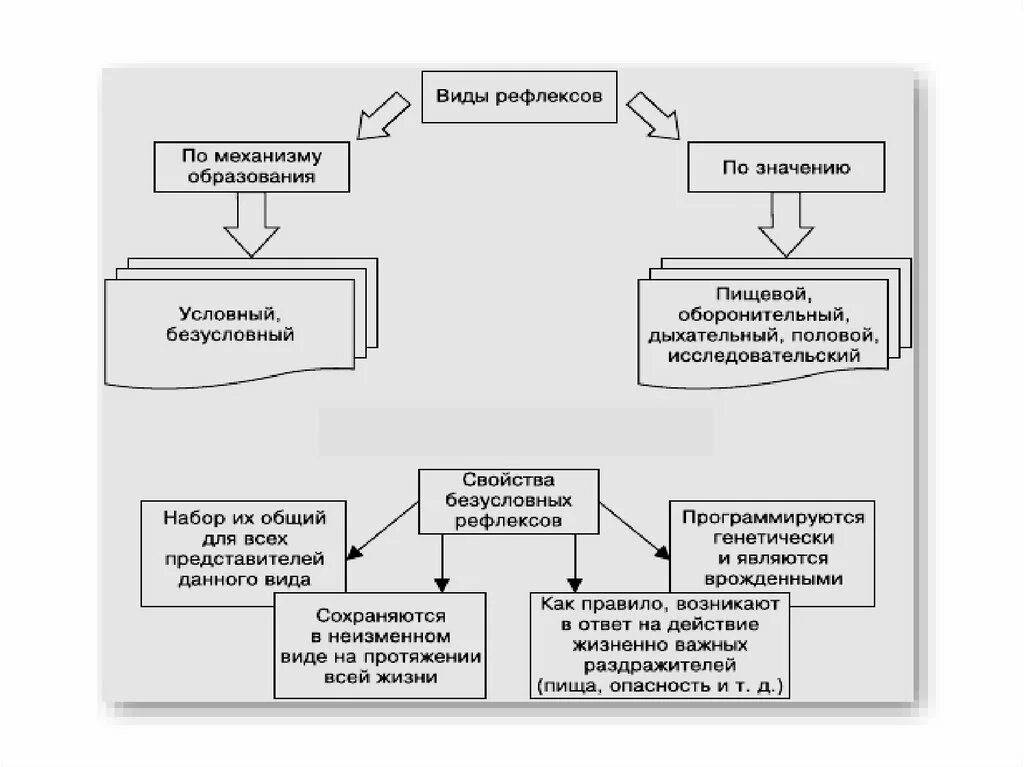 Виды рефлексов

По механизму образования

По значению

Условный, безусловный

Пищевой, оборонительный, дыхательный, половой, исследовательский

Свойства безусловных рефлексов

Набор их общий для всех представителей данного вида

Программируются генетически и являются врожденными

Сохраняются в неизменном виде на протяжении всей жизни

Как правило, возникают в ответ на действие жизненно важных раздражителей (пища, опасность и т. д.)